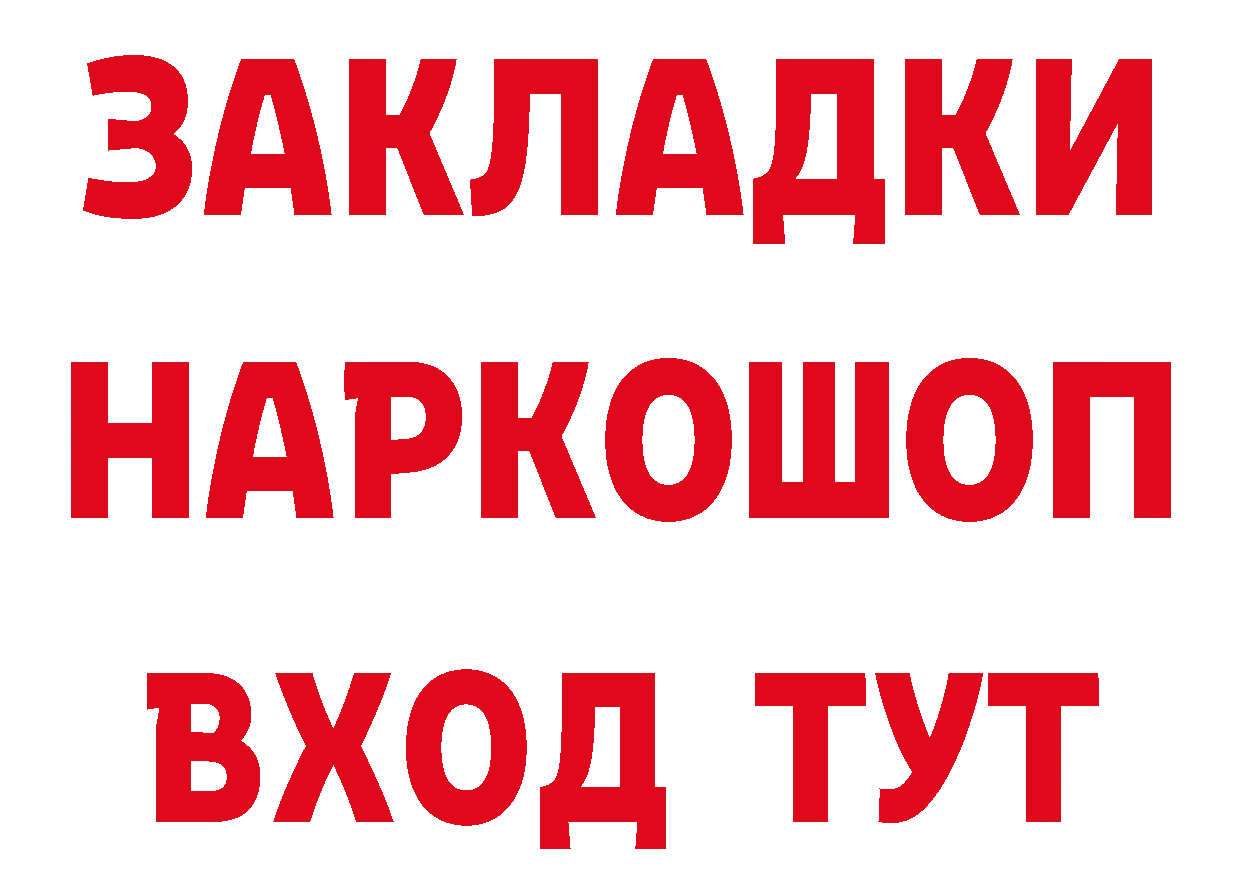 ЗАКЛАДКИ НАРКОШОП ВХОД ТУТ